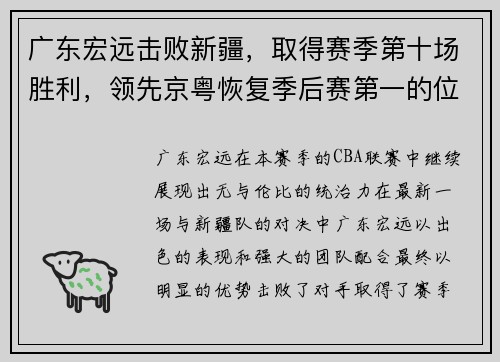 广东宏远击败新疆，取得赛季第十场胜利，领先京粤恢复季后赛第一的位

广东宏远在本赛季的CBA联赛中继续展现出无与伦比的统治力在最新一场与新疆队的对决中广东宏远以出色的表现和强大的团队配合最终以明显的优势击败了对手取得了赛季